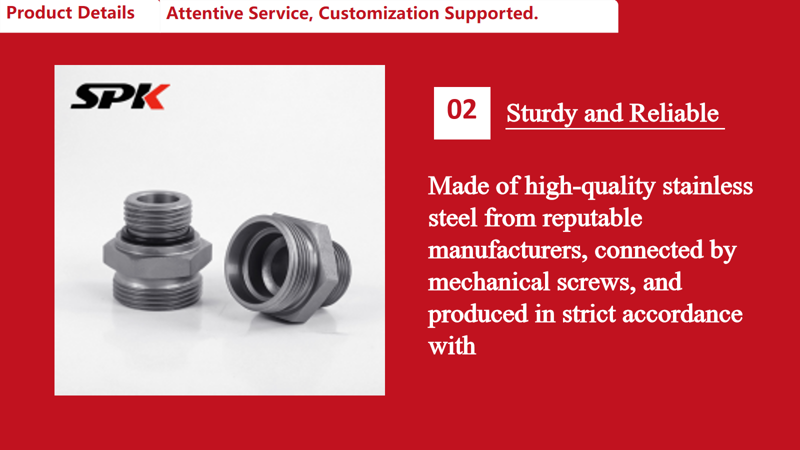 Product Details Attentive Service, Customization Supported.

SPK

02 Sturdy and Reliable

Made of high-quality stainless steel from reputable manufacturers, connected by mechanical screws, and produced in strict accordance with